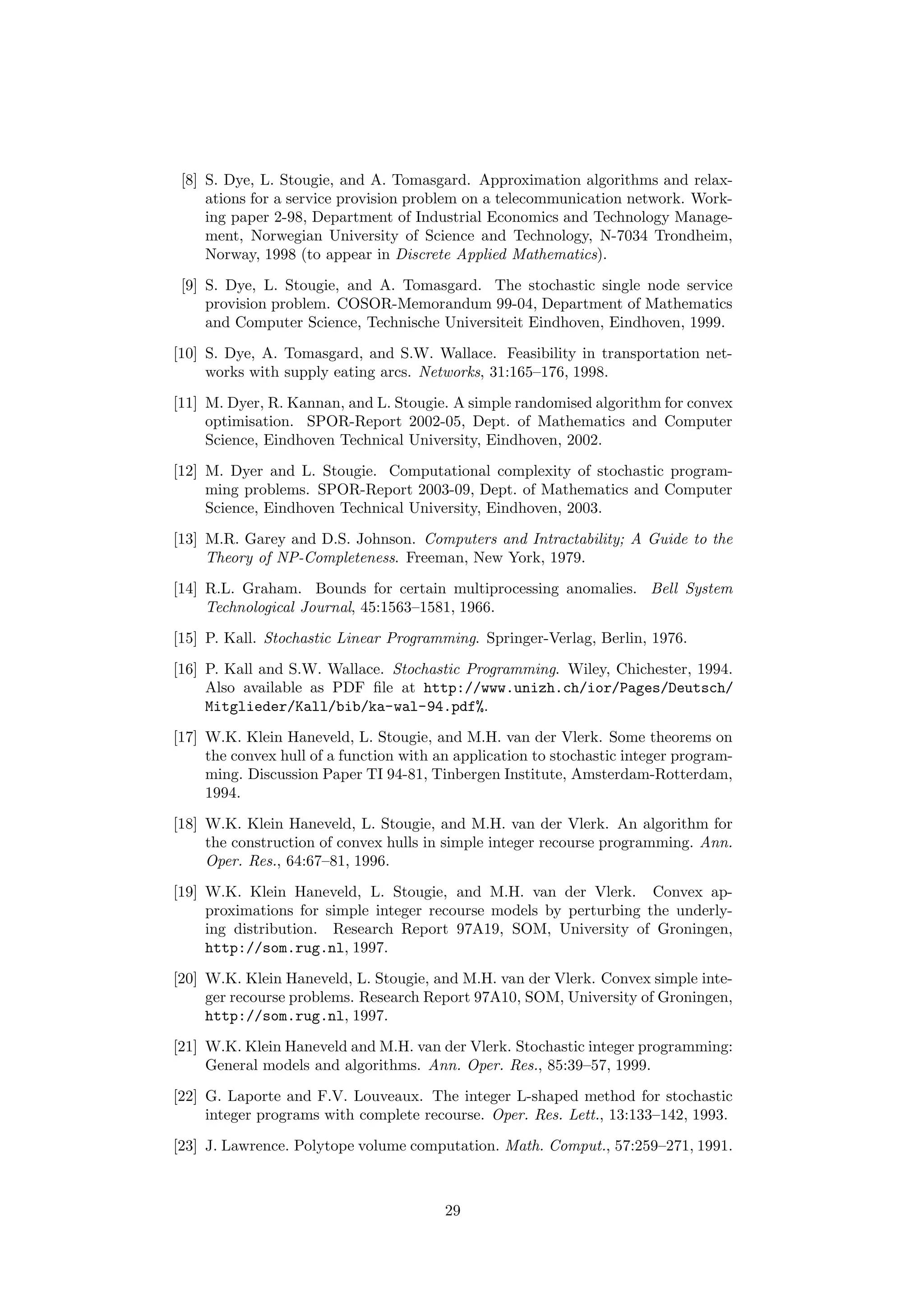 [8] S. Dye, L. Stougie, and A. Tomasgard. Approximation algorithms and relaxations for a service provision problem on a telecommunication network. Working paper 2-98, Department of Industrial Economics and Technology Management, Norwegian University of Science and Technology, N-7034 Trondheim, Norway, 1998 (to appear in Discrete Applied Mathematics).

[9] S. Dye, L. Stougie, and A. Tomasgard. The stochastic single node service provision problem. COSOR-Memorandum 99-04, Department of Mathematics and Computer Science, Technische Universiteit Eindhoven, Eindhoven, 1999.

[10] S. Dye, A. Tomasgard, and S.W. Wallace. Feasibility in transportation networks with supply eating arcs. Networks, 31:165–176, 1998.

[11] M. Dyer, R. Kannan, and L. Stougie. A simple randomised algorithm for convex optimisation. SPOR-Report 2002-05, Dept. of Mathematics and Computer Science, Eindhoven Technical University, Eindhoven, 2002.

[12] M. Dyer and L. Stougie. Computational complexity of stochastic programming problems. SPOR-Report 2003-09, Dept. of Mathematics and Computer Science, Eindhoven Technical University, Eindhoven, 2003.

[13] M.R. Garey and D.S. Johnson. Computers and Intractability; A Guide to the Theory of NP-Completeness. Freeman, New York, 1979.

[14] R.L. Graham. Bounds for certain multiprocessing anomalies. Bell System Technological Journal, 45:1563–1581, 1966.

[15] P. Kall. Stochastic Linear Programming. Springer-Verlag, Berlin, 1976.

[16] P. Kall and S.W. Wallace. Stochastic Programming. Wiley, Chichester, 1994. Also available as PDF file at http://www.unizh.ch/ior/Pages/Deutsch/Mitglieder/Kall/bib/ka-wal-94.pdf%.

[17] W.K. Klein Haneveld, L. Stougie, and M.H. van der Vlerk. Some theorems on the convex hull of a function with an application to stochastic integer programming. Discussion Paper TI 94-81, Tinbergen Institute, Amsterdam-Rotterdam, 1994.

[18] W.K. Klein Haneveld, L. Stougie, and M.H. van der Vlerk. An algorithm for the construction of convex hulls in simple integer recourse programming. Ann. Oper. Res., 64:67–81, 1996.

[19] W.K. Klein Haneveld, L. Stougie, and M.H. van der Vlerk. Convex approximations for simple integer recourse models by perturbing the underlying distribution. Research Report 97A19, SOM, University of Groningen, http://som.rug.nl, 1997.

[20] W.K. Klein Haneveld, L. Stougie, and M.H. van der Vlerk. Convex simple integer recourse problems. Research Report 97A10, SOM, University of Groningen, http://som.rug.nl, 1997.

[21] W.K. Klein Haneveld and M.H. van der Vlerk. Stochastic integer programming: General models and algorithms. Ann. Oper. Res., 85:39–57, 1999.

[22] G. Laporte and F.V. Louveaux. The integer L-shaped method for stochastic integer programs with complete recourse. Oper. Res. Lett., 13:133–142, 1993.

[23] J. Lawrence. Polytope volume computation. Math. Comput., 57:259–271, 1991.

29